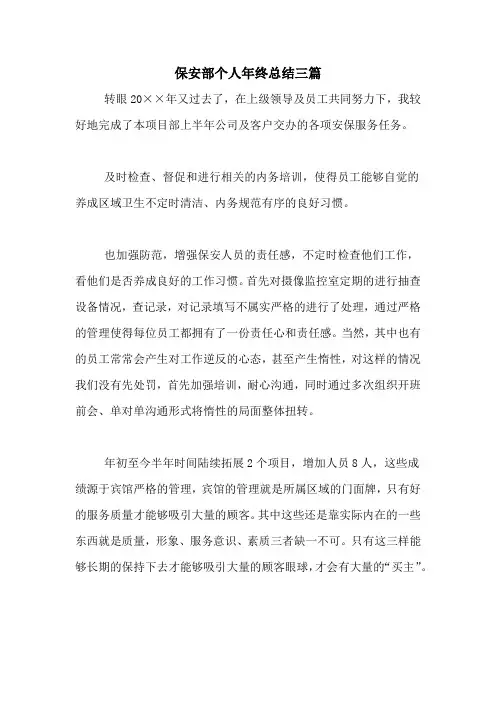 保安部个人年终总结三篇

转眼20××年又过去了，在上级领导及员工共同努力下，我较好地完成了本项目部上半年公司及客户交办的各项安保服务任务。

及时检查、督促和进行相关的内务培训，使得员工能够自觉的养成区域卫生不定时清洁、内务规范有序的良好习惯。

也加强防范，增强保安人员的责任感，不定时检查他们工作，看他们是否养成良好的工作习惯。首先对摄像监控室定期的进行抽查设备情况，查记录，对记录填写不属实严格的进行了处理，通过严格的管理使得每位员工都拥有了一份责任心和责任感。当然，其中也有的员工常常会产生对工作逆反的心态，甚至产生惰性，对这样的情况我们没有先处罚，首先加强培训，耐心沟通，同时通过多次组织开班前会、单对单沟通形式将惰性的局面整体扭转。

年初至今半年时间陆续拓展2个项目，增加人员8人，这些成绩源于宾馆严格的管理，宾馆的管理就是所属区域的门面牌，只有好的服务质量才能够吸引大量的顾客。其中这些还是靠实际内在的一些东西就是质量，形象、服务意识、素质三者缺一不可。只有这三样能够长期的保持下去才能够吸引大量的顾客眼球，才会有大量的“买主”。